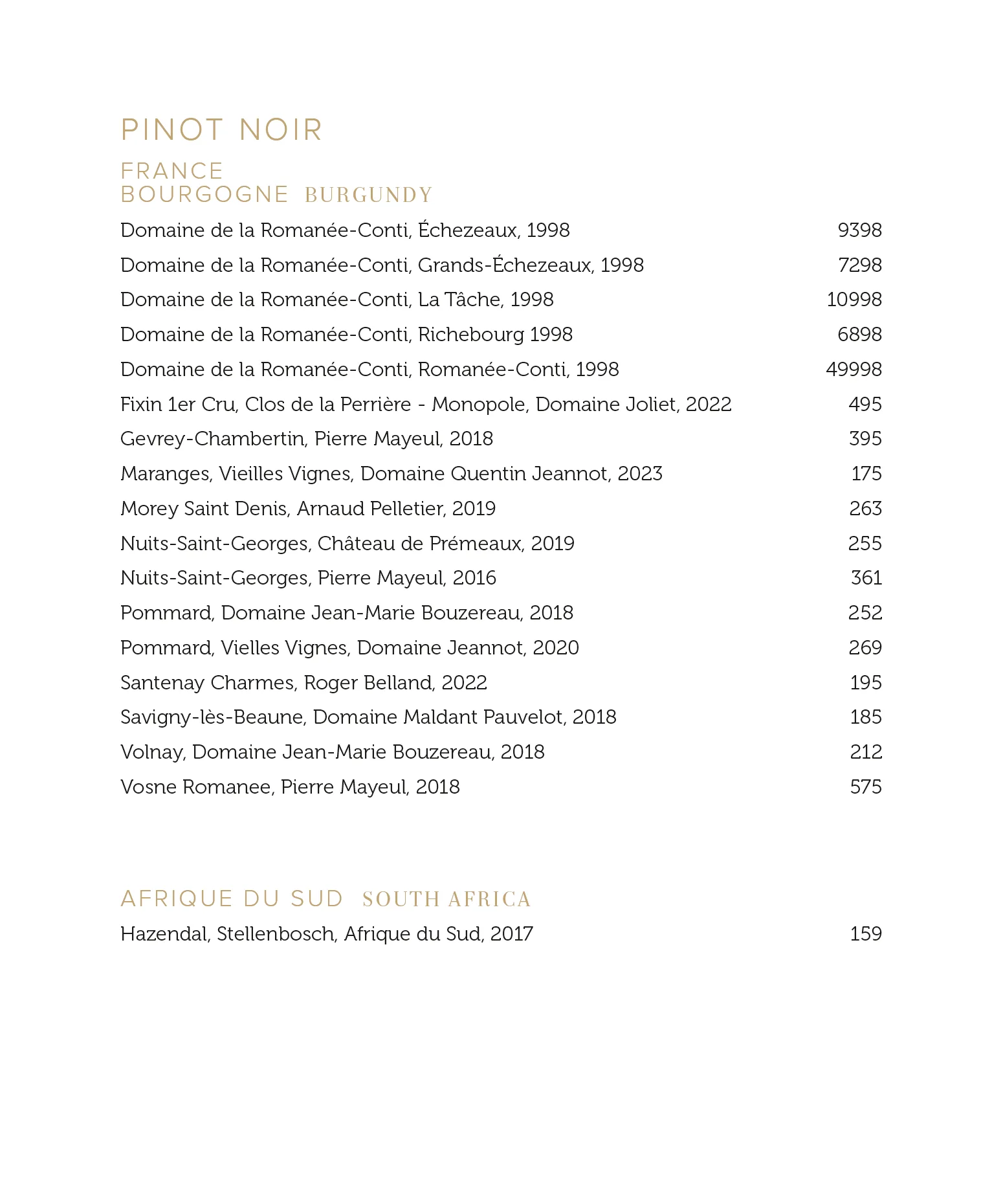 PINOT NOIR

FRANCE
BOURGOGNE BURGUNDY

Domaine de la Romanée-Conti, Échezeaux, 1998 9398
Domaine de la Romanée-Conti, Grands-Échezeaux, 1998 7298
Domaine de la Romanée-Conti, La Tâche, 1998 10998
Domaine de la Romanée-Conti, Richebourg 1998 6898
Domaine de la Romanée-Conti, Romanée-Conti, 1998 49998
Fixin 1er Cru, Clos de la Perrière - Monopole, Domaine Joliet, 2022 495
Gevrey-Chambertin, Pierre Mayeul, 2018 395
Maranges, Vieilles Vignes, Domaine Quentin Jeannot, 2023 175
Morey Saint Denis, Arnaud Pelletier, 2019 263
Nuits-Saint-Georges, Château de Prémeaux, 2019 255
Nuits-Saint-Georges, Pierre Mayeul, 2016 361
Pommard, Domaine Jean-Marie Bouzereau, 2018 252
Pommard, Vielles Vignes, Domaine Jeannot, 2020 269
Santenay Charmes, Roger Belland, 2022 195
Savigny-lès-Beaune, Domaine Maldant Pauvelot, 2018 185
Volnay, Domaine Jean-Marie Bouzereau, 2018 212
Vosne Romanee, Pierre Mayeul, 2018 575

AFRIQUE DU SUD SOUTH AFRICA

Hazendal, Stellenbosch, Afrique du Sud, 2017 159